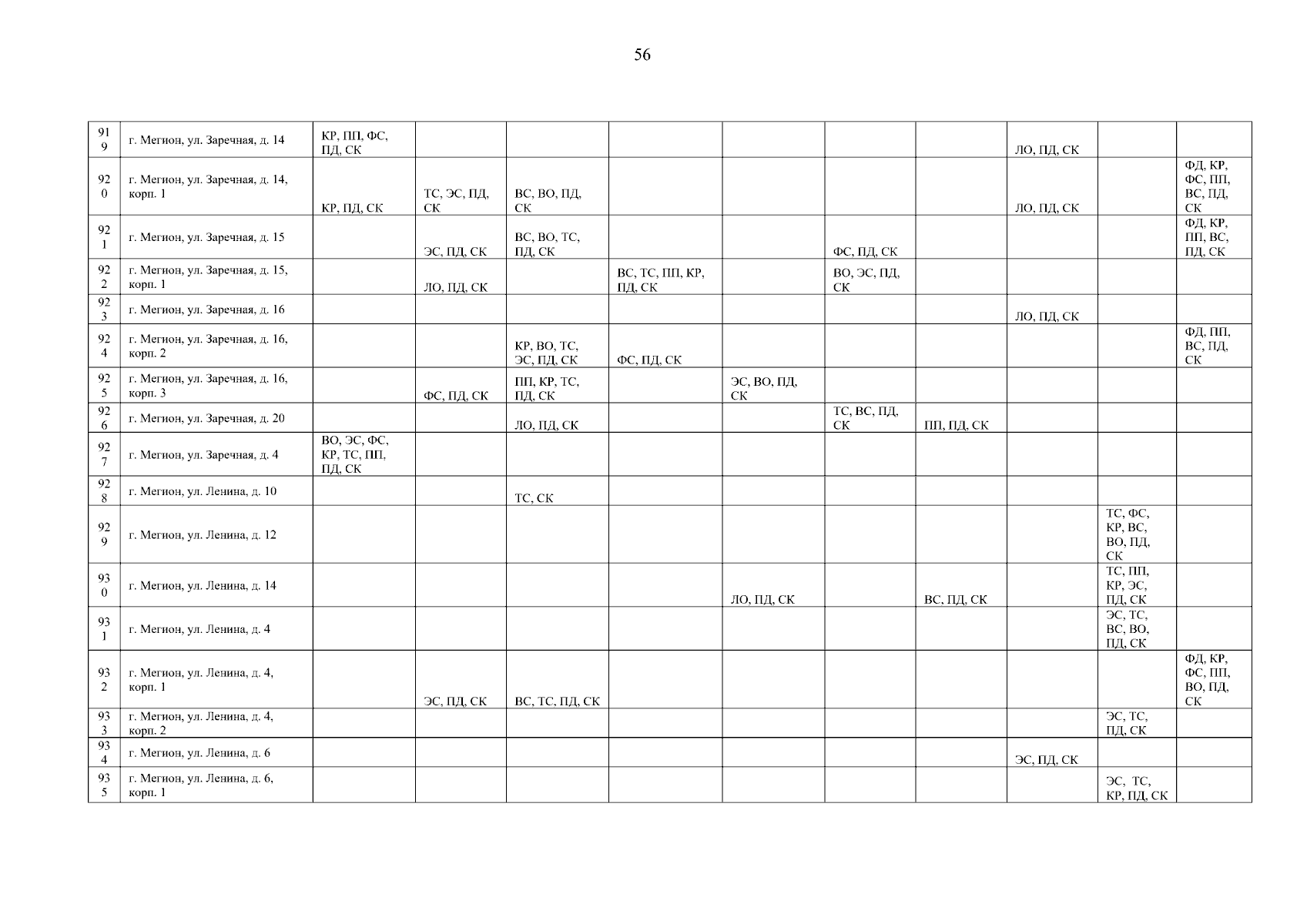 56

| | | | | | | | | | | | |
|---|---|---|---|---|---|---|---|---|---|---|---|
| 919 | г. Мегион, ул. Заречная, д. 14 | КР, ПП, ФС, ПД, СК | | | | | | | ЛО, ПД, СК | | |
| 920 | г. Мегион, ул. Заречная, д. 14, корп. 1 | КР, ПД, СК | ТС, ЭС, ПД, СК | ВС, ВО, ПД, СК | | | | | ЛО, ПД, СК | | ФД, КР, ФС, ПП, ВС, ПД, СК |
| 921 | г. Мегион, ул. Заречная, д. 15 | | ЭС, ПД, СК | ВС, ВО, ТС, ПД, СК | | | ФС, ПД, СК | | | | ФД, КР, ПП, ВС, ПД, СК |
| 922 | г. Мегион, ул. Заречная, д. 15, корп. 1 | | ЛО, ПД, СК | | ВС, ТС, ПП, КР, ПД, СК | | ВО, ЭС, ПД, СК | | | | |
| 923 | г. Мегион, ул. Заречная, д. 16 | | | | | | | | ЛО, ПД, СК | | |
| 924 | г. Мегион, ул. Заречная, д. 16, корп. 2 | | | КР, ВО, ТС, ЭС, ПД, СК | ФС, ПД, СК | | | | | | ФД, ПП, ВС, ПД, СК |
| 925 | г. Мегион, ул. Заречная, д. 16, корп. 3 | | ФС, ПД, СК | ПП, КР, ТС, ПД, СК | | ЭС, ВО, ПД, СК | | | | | |
| 926 | г. Мегион, ул. Заречная, д. 20 | | | ЛО, ПД, СК | | | ТС, ВС, ПД, СК | ПП, ПД, СК | | | |
| 927 | г. Мегион, ул. Заречная, д. 4 | ВО, ЭС, ФС, КР, ТС, ПП, ПД, СК | | | | | | | | | |
| 928 | г. Мегион, ул. Ленина, д. 10 | | | ТС, СК | | | | | | | |
| 929 | г. Мегион, ул. Ленина, д. 12 | | | | | | | | | ТС, ФС, КР, ВС, ВО, ПД, СК | |
| 930 | г. Мегион, ул. Ленина, д. 14 | | | | | ЛО, ПД, СК | | ВС, ПД, СК | | ТС, ПП, КР, ЭС, ПД, СК | |
| 931 | г. Мегион, ул. Ленина, д. 4 | | | | | | | | | ЭС, ТС, ВС, ВО, ПД, СК | |
| 932 | г. Мегион, ул. Ленина, д. 4, корп. 1 | | ЭС, ПД, СК | ВС, ТС, ПД, СК | | | | | | | ФД, КР, ФС, ПП, ВО, ПД, СК |
| 933 | г. Мегион, ул. Ленина, д. 4, корп. 2 | | | | | | | | | ЭС, ТС, ПД, СК | |
| 934 | г. Мегион, ул. Ленина, д. 6 | | | | | | | | ЭС, ПД, СК | | |
| 935 | г. Мегион, ул. Ленина, д. 6, корп. 1 | | | | | | | | | ЭС, ТС, КР, ПД, СК | |